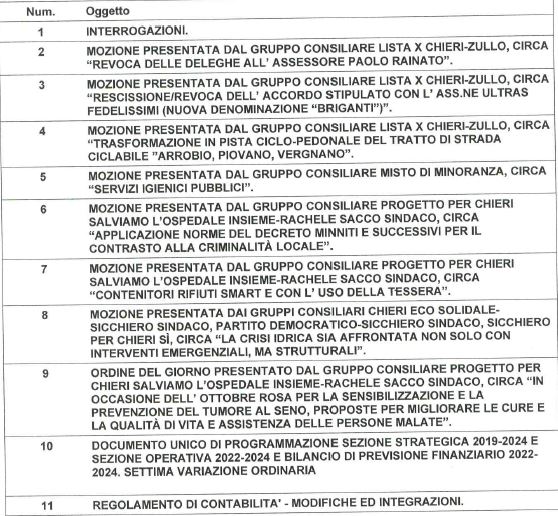 | Num. | Oggetto |
|---|---|
| 1 | INTERROGAZIONI. |
| 2 | MOZIONE PRESENTATA DAL GRUPPO CONSILIARE LISTA X CHIERI-ZULLO, CIRCA "REVOCA DELLE DELEGHE ALL' ASSESSORE PAOLO RAINATO". |
| 3 | MOZIONE PRESENTATA DAL GRUPPO CONSILIARE LISTA X CHIERI-ZULLO, CIRCA "RESCISSIONE/REVOCA DELL' ACCORDO STIPULATO CON L' ASS.NE ULTRAS FEDELISSIMI (NUOVA DENOMINAZIONE "BRIGANTI")". |
| 4 | MOZIONE PRESENTATA DAL GRUPPO CONSILIARE LISTA X CHIERI-ZULLO, CIRCA "TRASFORMAZIONE IN PISTA CICLO-PEDONALE DEL TRATTO DI STRADA CICLABILE "ARROBIO, PIOVANO, VERGNANO". |
| 5 | MOZIONE PRESENTATA DAL GRUPPO CONSILIARE MISTO DI MINORANZA, CIRCA "SERVIZI IGIENICI PUBBLICI". |
| 6 | MOZIONE PRESENTATA DAL GRUPPO CONSILIARE PROGETTO PER CHIERI SALVIAMO L'OSPEDALE INSIEME-RACHELE SACCO SINDACO, CIRCA "APPLICAZIONE NORME DEL DECRETO MINNITI E SUCCESSIVI PER IL CONTRASTO ALLA CRIMINALITÀ LOCALE". |
| 7 | MOZIONE PRESENTATA DAL GRUPPO CONSILIARE PROGETTO PER CHIERI SALVIAMO L'OSPEDALE INSIEME-RACHELE SACCO SINDACO, CIRCA "CONTENITORI RIFIUTI SMART E CON L' USO DELLA TESSERA". |
| 8 | MOZIONE PRESENTATA DAI GRUPPI CONSILIARI CHIERI ECO SOLIDALE-SICCHIERO SINDACO, PARTITO DEMOCRATICO-SICCHIERO SINDACO, SICCHIERO PER CHIERI SÌ, CIRCA "LA CRISI IDRICA SIA AFFRONTATA NON SOLO CON INTERVENTI EMERGENZIALI, MA STRUTTURALI". |
| 9 | ORDINE DEL GIORNO PRESENTATO DAL GRUPPO CONSILIARE PROGETTO PER CHIERI SALVIAMO L'OSPEDALE INSIEME-RACHELE SACCO SINDACO, CIRCA "IN OCCASIONE DELL' OTTOBRE ROSA PER LA SENSIBILIZZAZIONE E LA PREVENZIONE DEL TUMORE AL SENO, PROPOSTE PER MIGLIORARE LE CURE E LA QUALITÀ DI VITA E ASSISTENZA DELLE PERSONE MALATE". |
| 10 | DOCUMENTO UNICO DI PROGRAMMAZIONE SEZIONE STRATEGICA 2019-2024 E SEZIONE OPERATIVA 2022-2024 E BILANCIO DI PREVISIONE FINANZIARIO 2022-2024. SETTIMA VARIAZIONE ORDINARIA |
| 11 | REGOLAMENTO DI CONTABILITA' - MODIFICHE ED INTEGRAZIONI. |